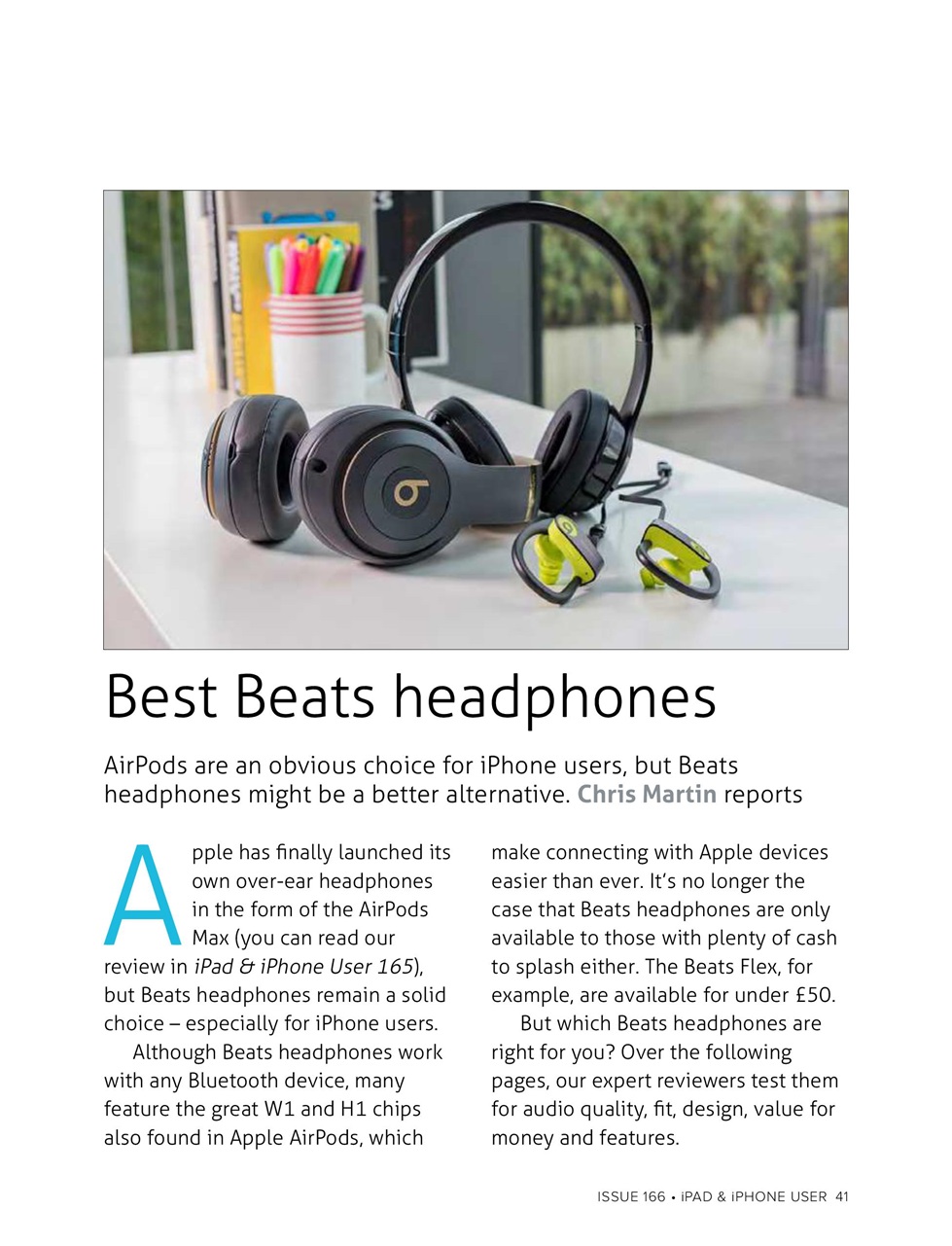 Best Beats headphones

AirPods are an obvious choice for iPhone users, but Beats headphones might be a better alternative. Chris Martin reports

Apple has finally launched its own over-ear headphones in the form of the AirPods Max (you can read our review in iPad & iPhone User 165), but Beats headphones remain a solid choice – especially for iPhone users.

Although Beats headphones work with any Bluetooth device, many feature the great W1 and H1 chips also found in Apple AirPods, which make connecting with Apple devices easier than ever. It's no longer the case that Beats headphones are only available to those with plenty of cash to splash either. The Beats Flex, for example, are available for under £50.

But which Beats headphones are right for you? Over the following pages, our expert reviewers test them for audio quality, fit, design, value for money and features.

ISSUE 166 • iPAD & iPHONE USER 41